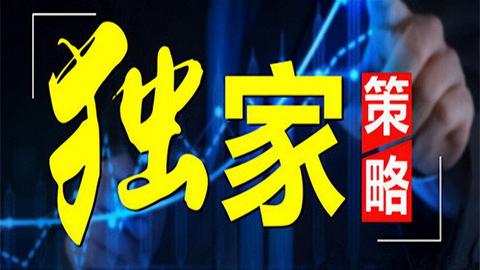 独家策略